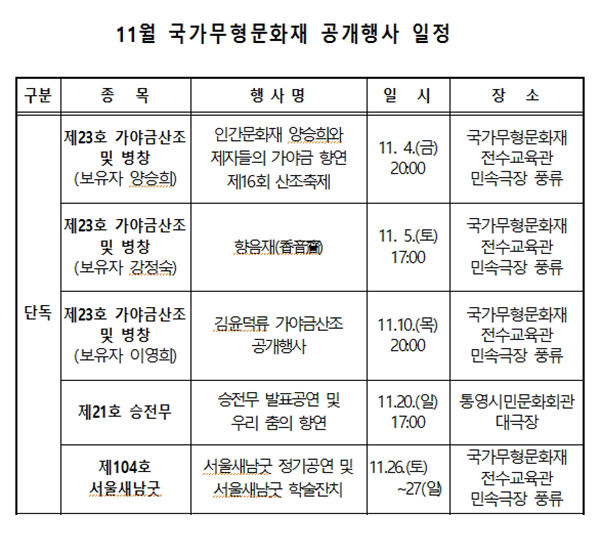 11월 국가무형문화재 공개행사 일정

| 구분 | 종 목 | 행 사 명 | 일 시 | 장 소 |
|---|---|---|---|---|
| 단독 | 제23호 가야금산조 및 병창 (보유자 양승희) | 인간문화재 양승희와 제자들의 가야금 향연 제16회 산조축제 | 11. 4.(금) 20:00 | 국가무형문화재 전수교육관 민속극장 풍류 |
| | 제23호 가야금산조 및 병창 (보유자 강정숙) | 향음재(香音齋) | 11. 5.(토) 17:00 | 국가무형문화재 전수교육관 민속극장 풍류 |
| | 제23호 가야금산조 및 병창 (보유자 이영희) | 김윤덕류 가야금산조 공개행사 | 11.10.(목) 20:00 | 국가무형문화재 전수교육관 민속극장 풍류 |
| | 제21호 승전무 | 승전무 발표공연 및 우리 춤의 향연 | 11.20.(일) 17:00 | 통영시민문화회관 대극장 |
| | 제104호 서울새남굿 | 서울새남굿 정기공연 및 서울새남굿 학술잔치 | 11.26.(토) ~27(일) | 국가무형문화재 전수교육관 민속극장 풍류 |